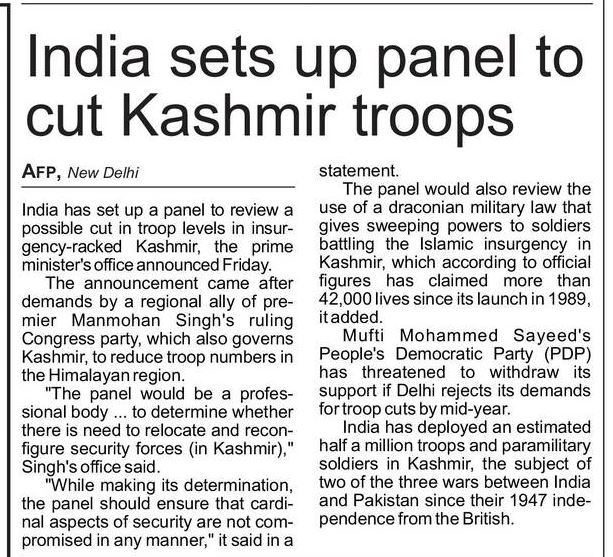 India sets up panel to cut Kashmir troops

AFP, New Delhi

India has set up a panel to review a possible cut in troop levels in insurgency-racked Kashmir, the prime minister's office announced Friday.

The announcement came after demands by a regional ally of premier Manmohan Singh's ruling Congress party, which also governs Kashmir, to reduce troop numbers in the Himalayan region.

"The panel would be a professional body ... to determine whether there is need to relocate and reconfigure security forces (in Kashmir)," Singh's office said.

"While making its determination, the panel should ensure that cardinal aspects of security are not compromised in any manner," it said in a statement.

The panel would also review the use of a draconian military law that gives sweeping powers to soldiers battling the Islamic insurgency in Kashmir, which according to official figures has claimed more than 42,000 lives since its launch in 1989, it added.

Mufti Mohammed Sayeed's People's Democratic Party (PDP) has threatened to withdraw its support if Delhi rejects its demands for troop cuts by mid-year.

India has deployed an estimated half a million troops and paramilitary soldiers in Kashmir, the subject of two of the three wars between India and Pakistan since their 1947 independence from the British.